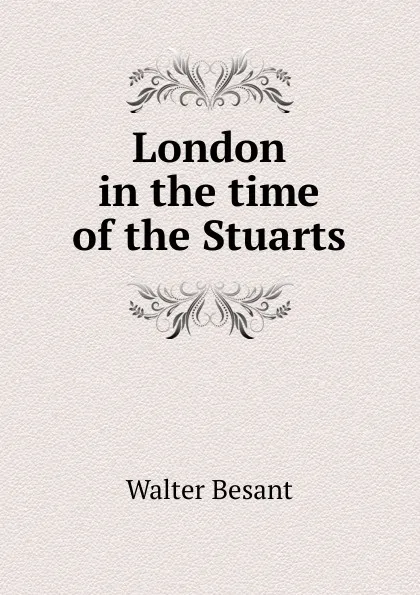 London
in the time
of the Stuarts

Walter Besant